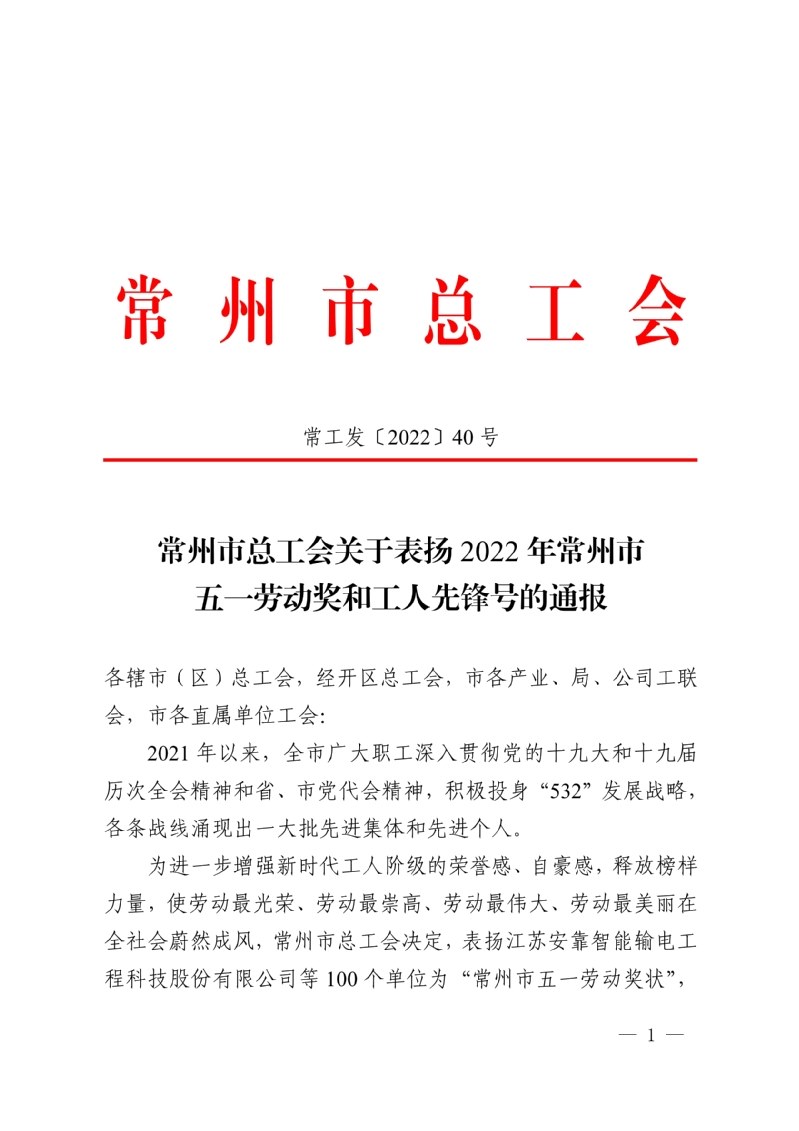 常州市总工会

常工发〔2022〕40号

常州市总工会关于表扬2022年常州市五一劳动奖和工人先锋号的通报

各辖市（区）总工会，经开区总工会，市各产业、局、公司工联会，市各直属单位工会:

2021年以来，全市广大职工深入贯彻党的十九大和十九届历次全会精神和省、市党代会精神，积极投身“532”发展战略，各条战线涌现出一大批先进集体和先进个人。

为进一步增强新时代工人阶级的荣誉感、自豪感，释放榜样力量，使劳动最光荣、劳动最崇高、劳动最伟大、劳动最美丽在全社会蔚然成风，常州市总工会决定，表扬江苏安靠智能输电工程科技股份有限公司等100个单位为“常州市五一劳动奖状”，

— 1 —